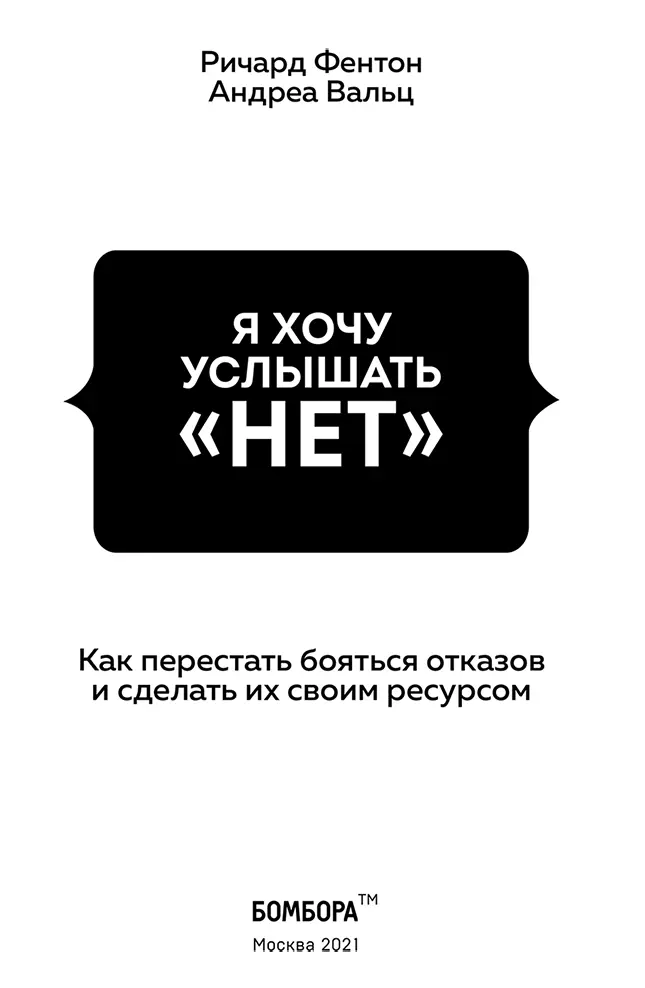 Ричард Фентон
Андреа Вальц

Я ХОЧУ
УСЛЫШАТЬ
«НЕТ»

Как перестать бояться отказов
и сделать их своим ресурсом

БОМБОРА™
Москва 2021